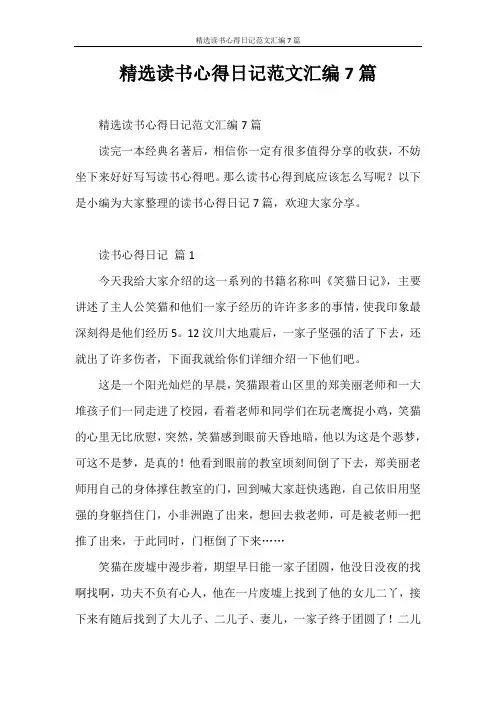 精选读书心得日记范文汇编7篇

精选读书心得日记范文汇编7篇

精选读书心得日记范文汇编7篇

读完一本经典名著后，相信你一定有很多值得分享的收获，不妨坐下来好好写写读书心得吧。那么读书心得到底应该怎么写呢？以下是小编为大家整理的读书心得日记7篇，欢迎大家分享。

读书心得日记 篇1

今天我给大家介绍的这一系列的书籍名称叫《笑猫日记》，主要讲述了主人公笑猫和他们一家子经历的许许多多的事情，使我印象最深刻得是他们经历5。12汶川大地震后，一家子坚强的活了下去，还就出了许多伤者，下面我就给你们详细介绍一下他们吧。

这是一个阳光灿烂的早晨，笑猫跟着山区里的郑美丽老师和一大堆孩子们一同走进了校园，看着老师和同学们在玩老鹰捉小鸡，笑猫的心里无比欣慰，突然，笑猫感到眼前天昏地暗，他以为这是个恶梦，可这不是梦，是真的！他看到眼前的教室顷刻间倒了下去，郑美丽老师用自己的身体撑住教室的门，回到喊大家赶快逃跑，自己依旧用坚强的身躯挡住门，小非洲跑了出来，想回去救老师，可是被老师一把推了出来，于此同时，门框倒了下来……

笑猫在废墟中漫步着，期望早日能一家子团圆，他没日没夜的找啊找啊，功夫不负有心人，他在一片废墟上找到了他的女儿二丫，接下来有随后找到了大儿子、二儿子、妻儿，一家子终于团圆了！二儿